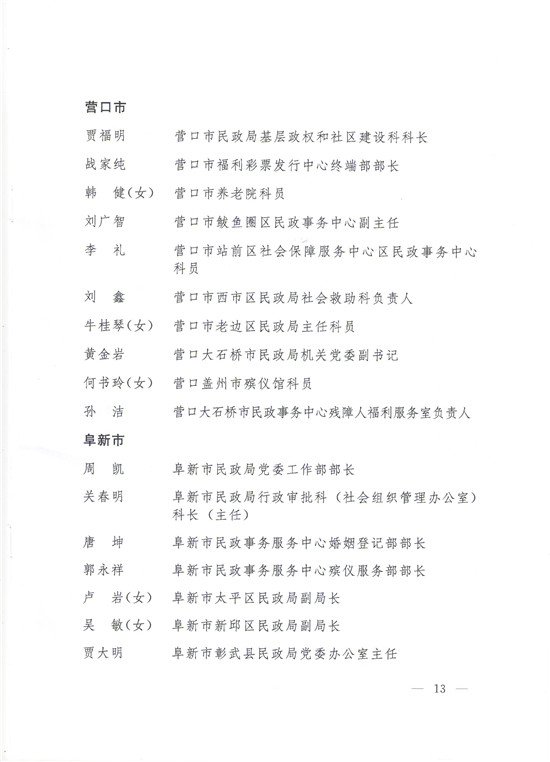 营口市

贾福明　营口市民政局基层政权和社区建设科科长

战家纯　营口市福利彩票发行中心终端部部长

韩　健(女)　营口市养老院科员

刘广智　营口市鲅鱼圈区民政事务中心副主任

李　礼　营口市站前区社会保障服务中心区民政事务中心科员

刘　鑫　营口市西市区民政局社会救助科负责人

牛桂琴(女)　营口市老边区民政局主任科员

黄金岩　营口大石桥市民政局机关党委副书记

何书玲(女)　营口盖州市殡仪馆科员

孙　洁　营口大石桥市民政事务中心残障人福利服务室负责人

阜新市

周　凯　阜新市民政局党委工作部部长

关春明　阜新市民政局行政审批科（社会组织管理办公室）科长（主任）

唐　坤　阜新市民政事务服务中心婚姻登记部部长

郭永祥　阜新市民政事务服务中心殡仪服务部部长

卢　岩(女)　阜新市太平区民政局副局长

吴　敏(女)　阜新市新邱区民政局副局长

贾大明　阜新市彰武县民政局党委办公室主任

— 13 —